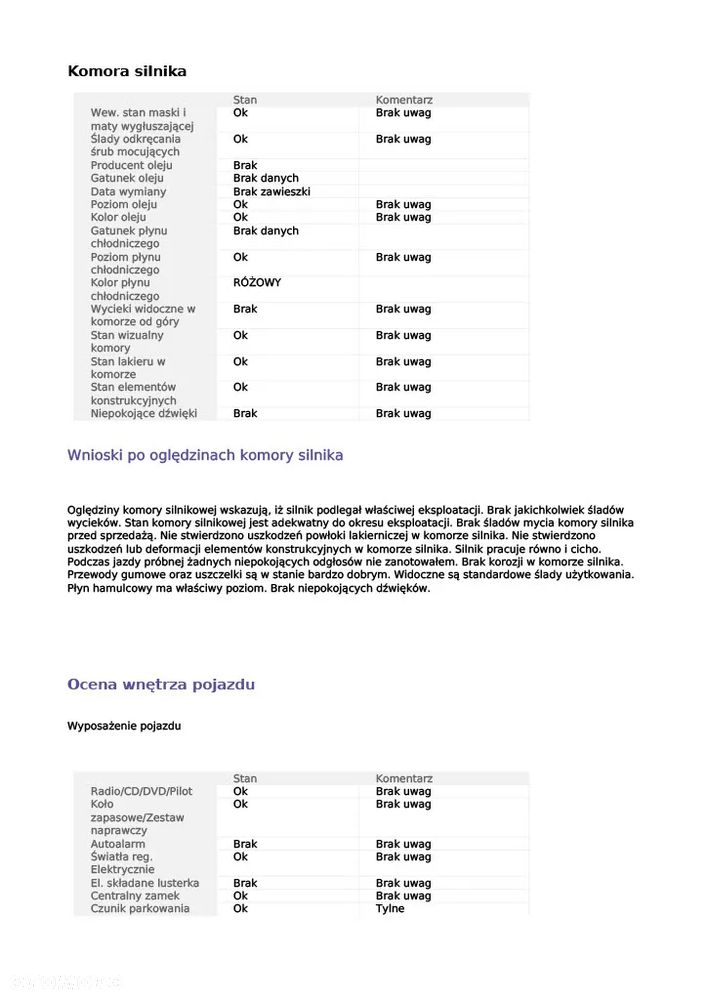 Komora silnika

| | Stan | Komentarz |
|---|---|---|
| Wew. stan maski i maty wygłuszającej | Ok | Brak uwag |
| Ślady odkręcania śrub mocujących | Ok | Brak uwag |
| Producent oleju | Brak | |
| Gatunek oleju | Brak danych | |
| Data wymiany | Brak zawieszki | |
| Poziom oleju | Ok | Brak uwag |
| Kolor oleju | Ok | Brak uwag |
| Gatunek płynu chłodniczego | Brak danych | |
| Poziom płynu chłodniczego | Ok | Brak uwag |
| Kolor płynu chłodniczego | RÓŻOWY | |
| Wycieki widoczne w komorze od góry | Brak | Brak uwag |
| Stan wizualny komory | Ok | Brak uwag |
| Stan lakieru w komorze | Ok | Brak uwag |
| Stan elementów konstrukcyjnych | Ok | Brak uwag |
| Niepokojące dźwięki | Brak | Brak uwag |

Wnioski po oględzinach komory silnika

Oględziny komory silnikowej wskazują, iż silnik podlegał właściwej eksploatacji. Brak jakichkolwiek śladów wycieków. Stan komory silnikowej jest adekwatny do okresu eksploatacji. Brak śladów mycia komory silnika przed sprzedażą. Nie stwierdzono uszkodzeń powłoki lakierniczej w komorze silnika. Nie stwierdzono uszkodzeń lub deformacji elementów konstrukcyjnych w komorze silnika. Silnik pracuje równo i cicho. Podczas jazdy próbnej żadnych niepokojących odgłosów nie zanotowałem. Brak korozji w komorze silnika. Przewody gumowe oraz uszczelki są w stanie bardzo dobrym. Widoczne są standardowe ślady użytkowania. Płyn hamulcowy ma właściwy poziom. Brak niepokojących dźwięków.

Ocena wnętrza pojazdu

Wyposażenie pojazdu

| | Stan | Komentarz |
|---|---|---|
| Radio/CD/DVD/Pilot | Ok | Brak uwag |
| Koło zapasowe/Zestaw naprawczy | Ok | Brak uwag |
| Autoalarm | Brak | Brak uwag |
| Światła reg. Elektrycznie | Ok | Brak uwag |
| El. składane lusterka | Brak | Brak uwag |
| Centralny zamek | Ok | Brak uwag |
| Czunik parkowania | Ok | Tylne |